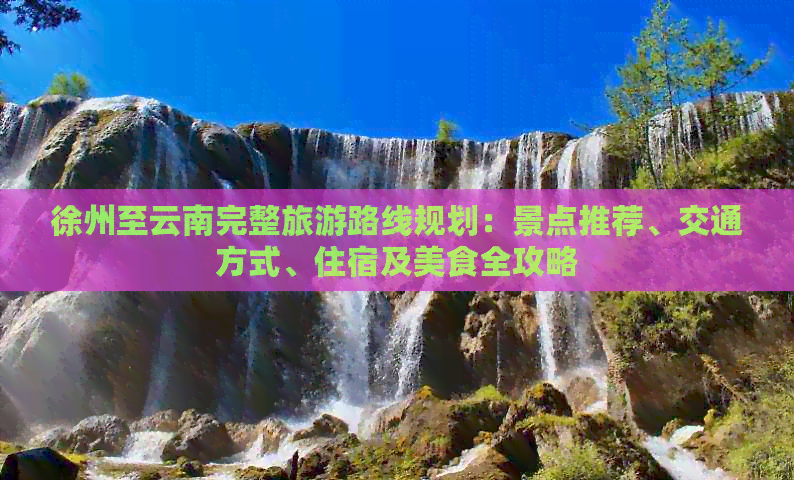 徐州至云南完整旅游路线规划：景点推荐、交通方式、住宿及美食全攻略